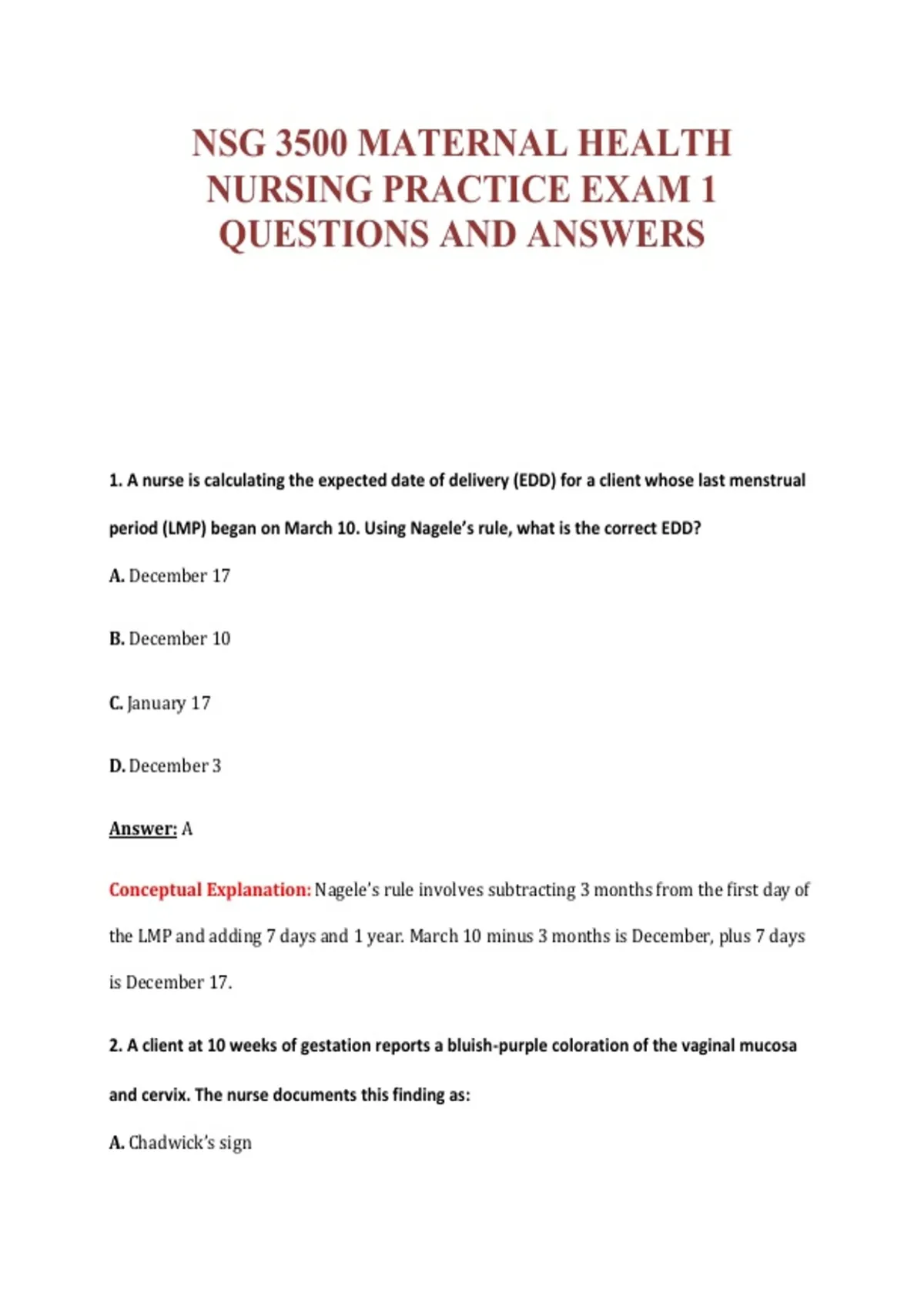 NSG 3500 MATERNAL HEALTH NURSING PRACTICE EXAM 1 QUESTIONS AND ANSWERS

1. A nurse is calculating the expected date of delivery (EDD) for a client whose last menstrual period (LMP) began on March 10. Using Nagele's rule, what is the correct EDD?

A. December 17

B. December 10

C. January 17

D. December 3

Answer: A

Conceptual Explanation: Nagele's rule involves subtracting 3 months from the first day of the LMP and adding 7 days and 1 year. March 10 minus 3 months is December, plus 7 days is December 17.

2. A client at 10 weeks of gestation reports a bluish-purple coloration of the vaginal mucosa and cervix. The nurse documents this finding as:

A. Chadwick's sign